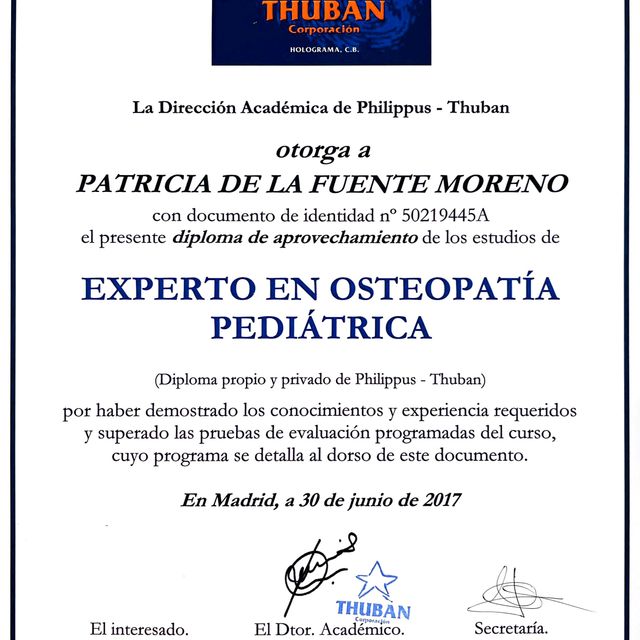 THUBAN
Corporación
HOLOGRAMA, C.B.

La Dirección Académica de Philippus - Thuban

otorga a
PATRICIA DE LA FUENTE MORENO
con documento de identidad nº 50219445A
el presente diploma de aprovechamiento de los estudios de

EXPERTO EN OSTEOPATÍA PEDIÁTRICA

(Diploma propio y privado de Philippus - Thuban)
por haber demostrado los conocimientos y experiencia requeridos y superado las pruebas de evaluación programadas del curso, cuyo programa se detalla al dorso de este documento.

En Madrid, a 30 de junio de 2017

THUBAN
Corporación

El interesado.
El Dtor. Académico.
Secretaría.